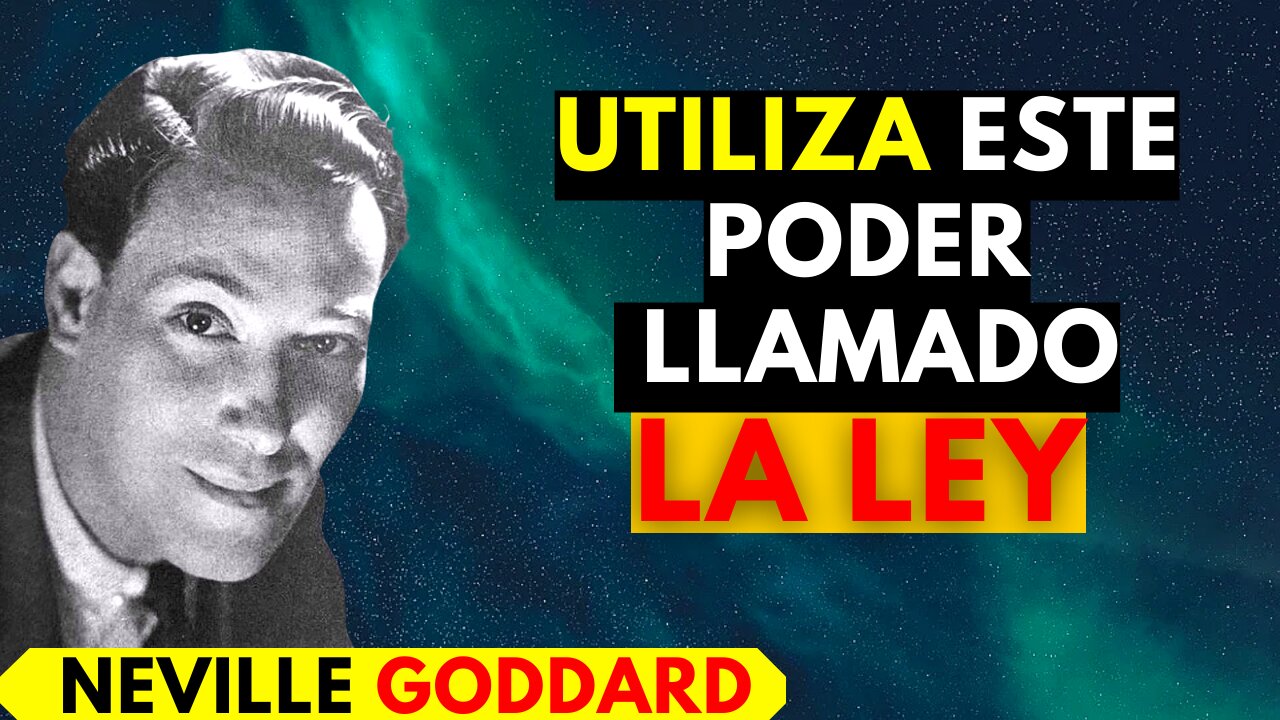 UTILIZA ESTE PODER LLAMADO LA LEY

NEVILLE GODDARD